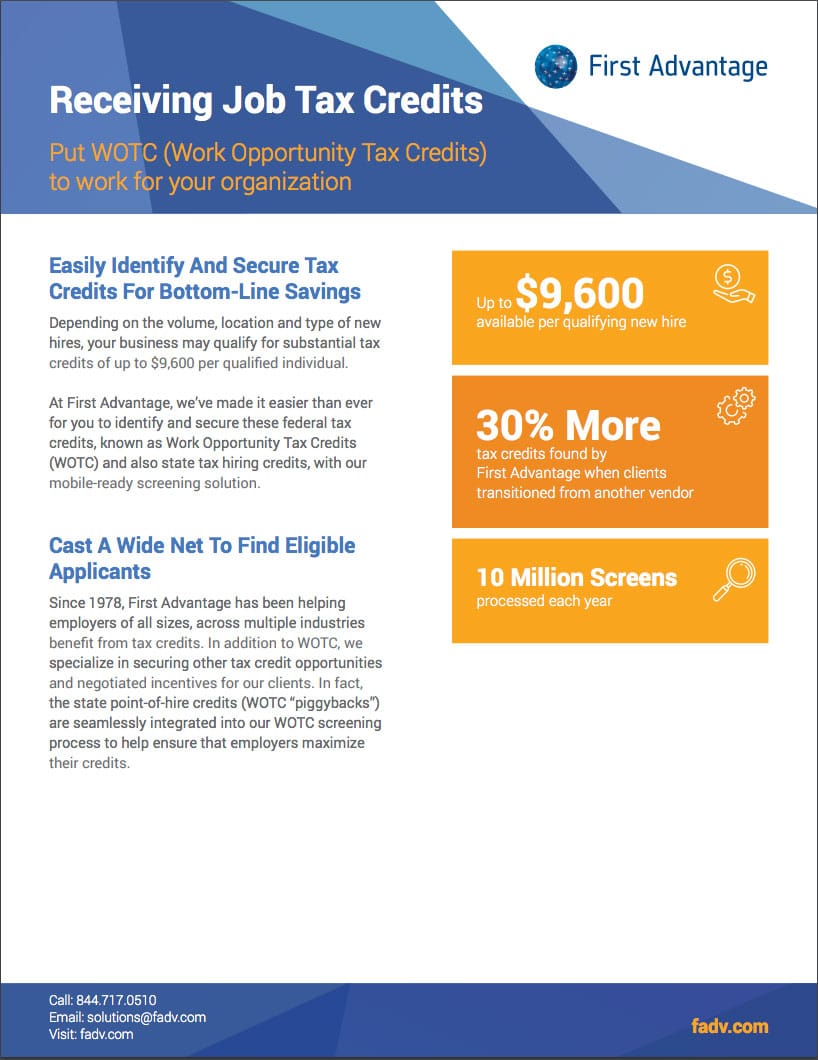 First Advantage

Receiving Job Tax Credits

Put WOTC (Work Opportunity Tax Credits) to work for your organization

Easily Identify And Secure Tax Credits For Bottom-Line Savings

Depending on the volume, location and type of new hires, your business may qualify for substantial tax credits of up to $9,600 per qualified individual.

At First Advantage, we've made it easier than ever for you to identify and secure these federal tax credits, known as Work Opportunity Tax Credits (WOTC) and also state tax hiring credits, with our mobile-ready screening solution.

Cast A Wide Net To Find Eligible Applicants

Since 1978, First Advantage has been helping employers of all sizes, across multiple industries benefit from tax credits. In addition to WOTC, we specialize in securing other tax credit opportunities and negotiated incentives for our clients. In fact, the state point-of-hire credits (WOTC "piggybacks") are seamlessly integrated into our WOTC screening process to help ensure that employers maximize their credits.

Up to $9,600 available per qualifying new hire

30% More tax credits found by First Advantage when clients transitioned from another vendor

10 Million Screens processed each year

Call: 844.717.0510
Email: solutions@fadv.com
Visit: fadv.com

fadv.com